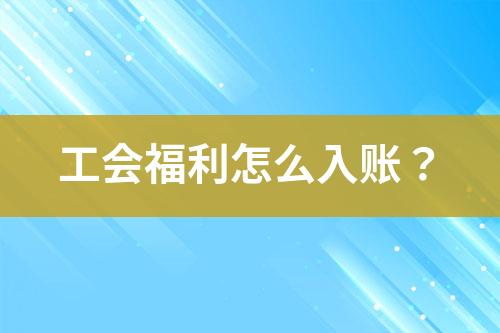 工会福利怎么入账？